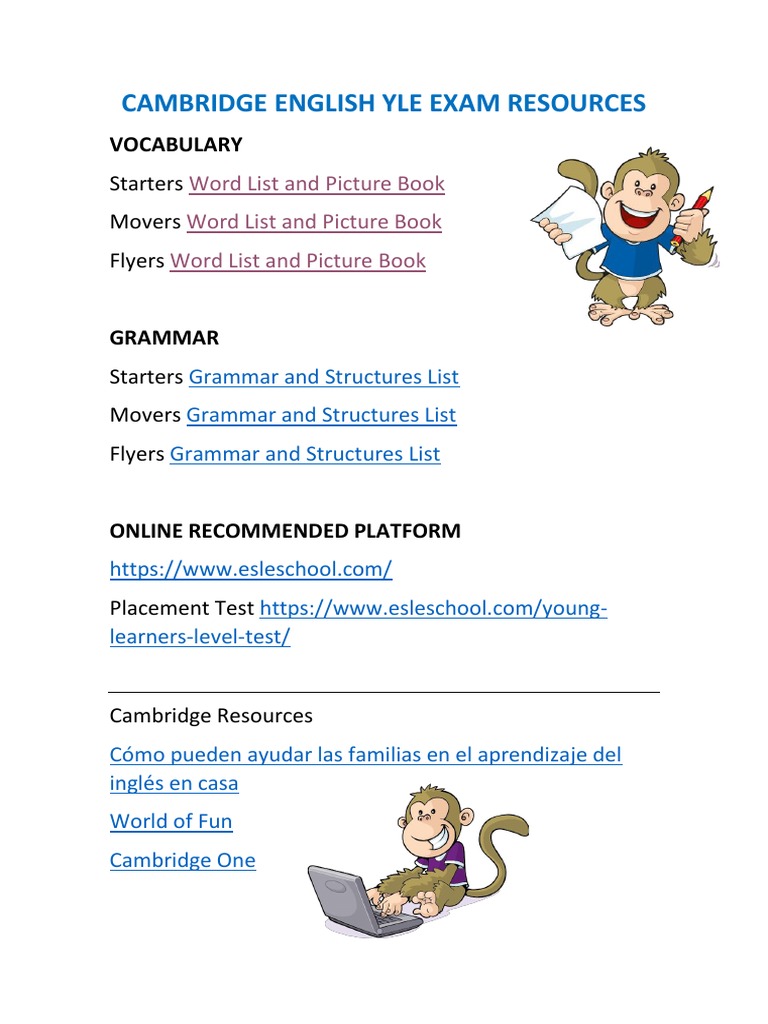 CAMBRIDGE ENGLISH YLE EXAM RESOURCES

VOCABULARY

Starters Word List and Picture Book

Movers Word List and Picture Book

Flyers Word List and Picture Book

GRAMMAR

Starters Grammar and Structures List

Movers Grammar and Structures List

Flyers Grammar and Structures List

ONLINE RECOMMENDED PLATFORM

https://www.esleschool.com/

Placement Test https://www.esleschool.com/young-learners-level-test/

Cambridge Resources

Cómo pueden ayudar las familias en el aprendizaje del inglés en casa

World of Fun

Cambridge One